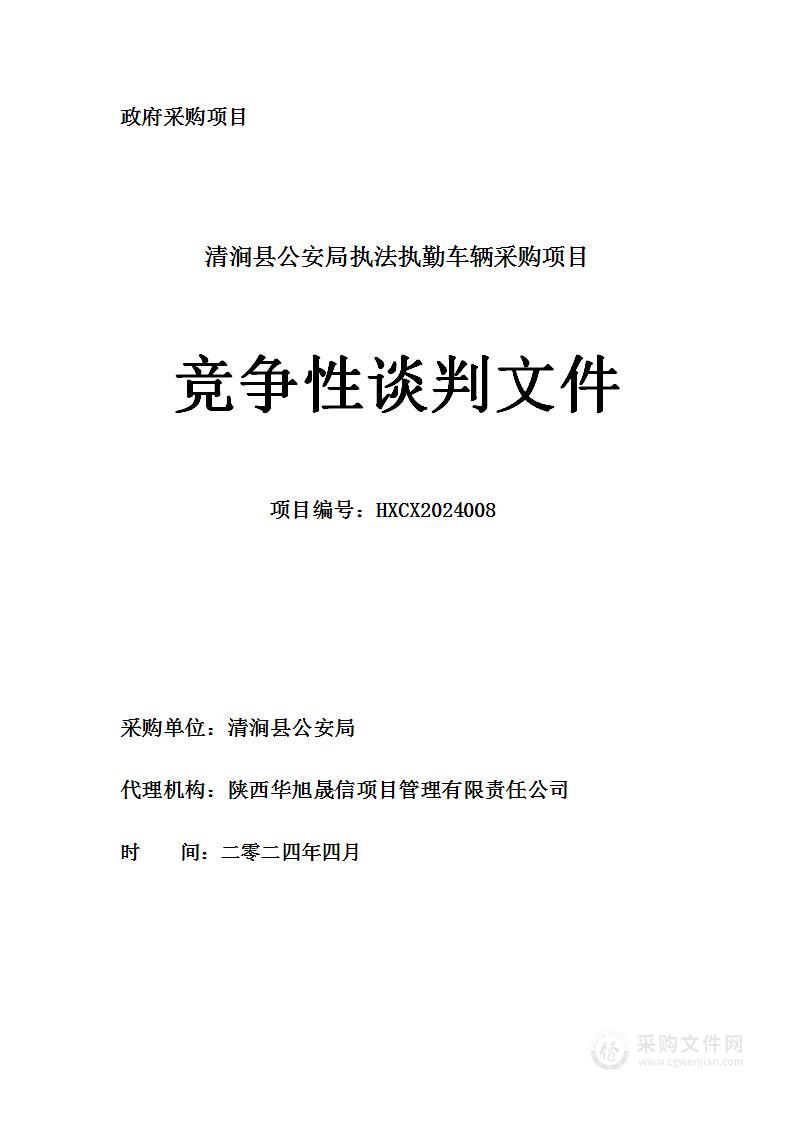 政府采购项目

清涧县公安局执法执勤车辆采购项目

竞争性谈判文件

项目编号：HXCX2024008

采购单位：清涧县公安局

代理机构：陕西华旭晟信项目管理有限责任公司

时　　间：二零二四年四月

采购文件网
www.cgwenjian.com